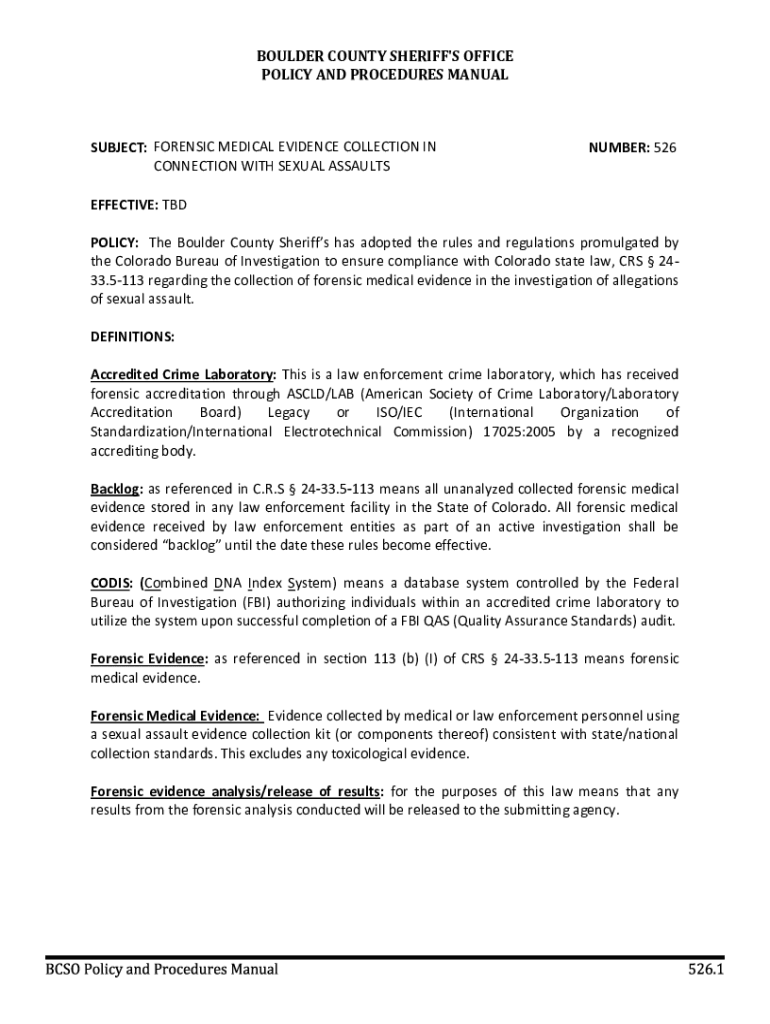 BOULDER COUNTY SHERIFF'S OFFICE
POLICY AND PROCEDURES MANUAL

SUBJECT: FORENSIC MEDICAL EVIDENCE COLLECTION IN CONNECTION WITH SEXUAL ASSAULTS

NUMBER: 526

EFFECTIVE: TBD

POLICY: The Boulder County Sheriff's has adopted the rules and regulations promulgated by the Colorado Bureau of Investigation to ensure compliance with Colorado state law, CRS § 24-33.5-113 regarding the collection of forensic medical evidence in the investigation of allegations of sexual assault.

DEFINITIONS:

Accredited Crime Laboratory: This is a law enforcement crime laboratory, which has received forensic accreditation through ASCLD/LAB (American Society of Crime Laboratory/Laboratory Accreditation Board) Legacy or ISO/IEC (International Organization of Standardization/International Electrotechnical Commission) 17025:2005 by a recognized accrediting body.

Backlog: as referenced in C.R.S § 24-33.5-113 means all unanalyzed collected forensic medical evidence stored in any law enforcement facility in the State of Colorado. All forensic medical evidence received by law enforcement entities as part of an active investigation shall be considered "backlog" until the date these rules become effective.

CODIS: (Combined DNA Index System) means a database system controlled by the Federal Bureau of Investigation (FBI) authorizing individuals within an accredited crime laboratory to utilize the system upon successful completion of a FBI QAS (Quality Assurance Standards) audit.

Forensic Evidence: as referenced in section 113 (b) (I) of CRS § 24-33.5-113 means forensic medical evidence.

Forensic Medical Evidence: Evidence collected by medical or law enforcement personnel using a sexual assault evidence collection kit (or components thereof) consistent with state/national collection standards. This excludes any toxicological evidence.

Forensic evidence analysis/release of results: for the purposes of this law means that any results from the forensic analysis conducted will be released to the submitting agency.

BCSO Policy and Procedures Manual

526.1